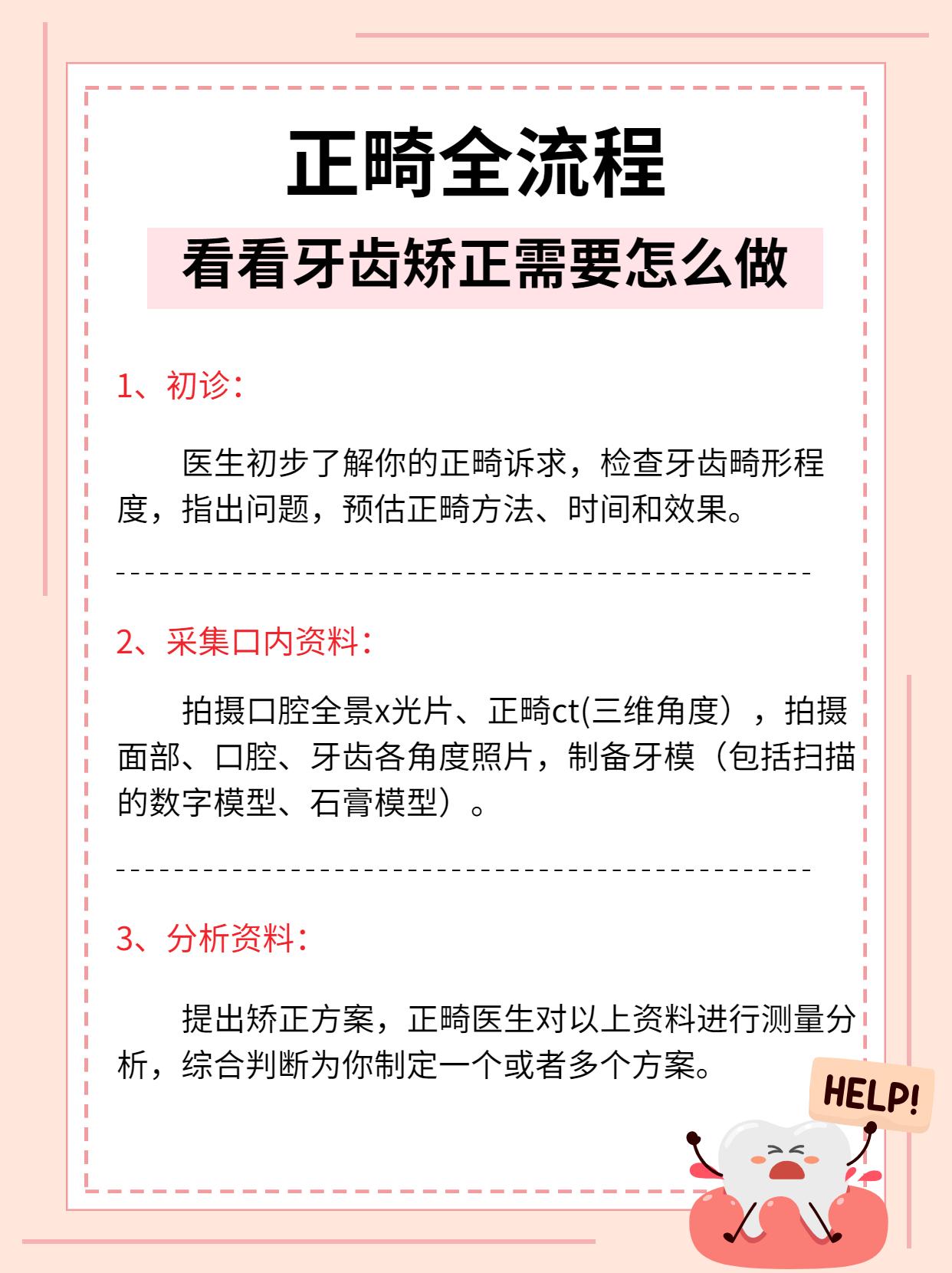 正畸全流程

看看牙齿矫正需要怎么做

1、初诊：

医生初步了解你的正畸诉求，检查牙齿畸形程度，指出问题，预估正畸方法、时间和效果。

2、采集口内资料：

拍摄口腔全景x光片、正畸ct(三维角度），拍摄面部、口腔、牙齿各角度照片，制备牙模（包括扫描的数字模型、石膏模型）。

3、分析资料：

提出矫正方案，正畸医生对以上资料进行测量分析，综合判断为你制定一个或者多个方案。

HELP!